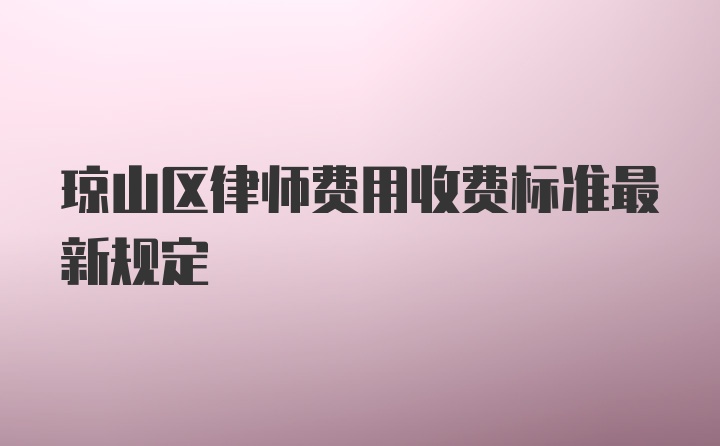 琼山区律师费用收费标准最新规定